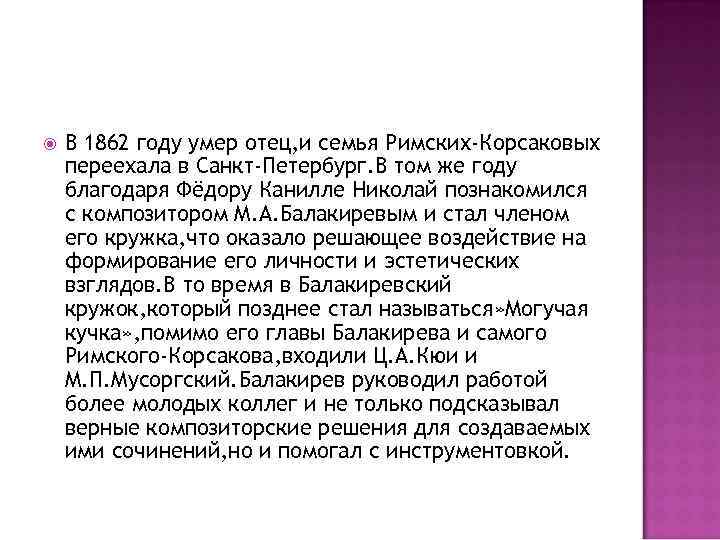 В 1862 году умер отец,и семья Римских-Корсаковых переехала в Санкт-Петербург.В том же году благодаря Фёдору Канилле Николай познакомился с композитором М.А.Балакиревым и стал членом его кружка,что оказало решающее воздействие на формирование его личности и эстетических взглядов.В то время в Балакиревский кружок,который позднее стал называться»Могучая кучка»,помимо его главы Балакирева и самого Римского-Корсакова,входили Ц.А.Кюи и М.П.Мусоргский.Балакирев руководил работой более молодых коллег и не только подсказывал верные композиторские решения для создаваемых ими сочинений,но и помогал с инструментовкой.